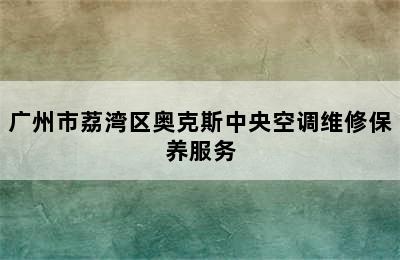 广州市荔湾区奥克斯中央空调维修保养服务